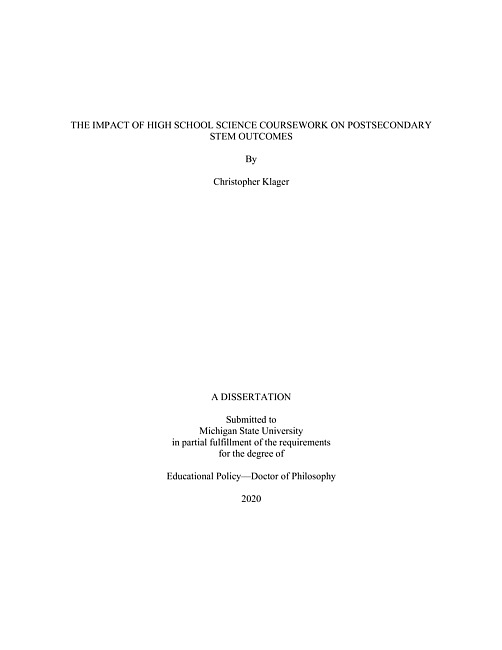 THE IMPACT OF HIGH SCHOOL SCIENCE COURSEWORK ON POSTSECONDARY STEM OUTCOMES

By

Christopher Klager

A DISSERTATION

Submitted to
Michigan State University
in partial fulfillment of the requirements
for the degree of

Educational Policy—Doctor of Philosophy

2020